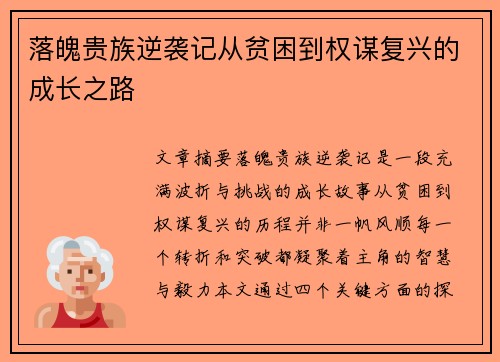 落魄贵族逆袭记从贫困到权谋复兴的成长之路

文章摘要落魄贵族逆袭记是一段充满波折与挑战的成长故事从贫困到权谋复兴的历程并非一帆风顺每一个转折和突破都凝聚着主角的智慧与毅力本文通过四个关键方面的探